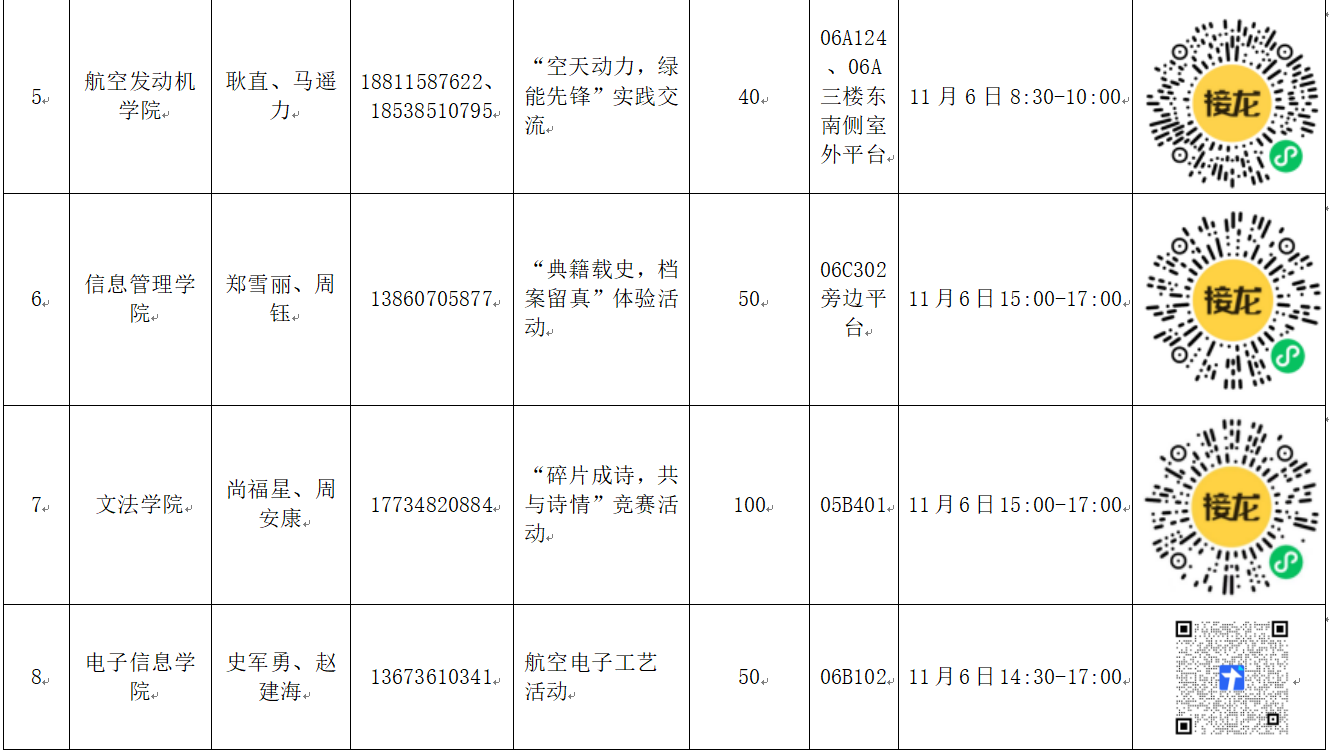 | 5 | 航空发动机学院 | 耿直、马遥力 | 18811587622、18538510795 | “空天动力，绿能先锋”实践交流 | 40 | 06A124、06A三楼东南侧室外平台 | 11月6日8:30-10:00 | 接龙 |
|---|---|---|---|---|---|---|---|---|
| 6 | 信息管理学院 | 郑雪丽、周钰 | 13860705877 | “典籍载史，档案留真”体验活动 | 50 | 06C302旁边平台 | 11月6日15:00-17:00 | 接龙 |
| 7 | 文法学院 | 尚福星、周安康 | 17734820884 | “碎片成诗，共与诗情”竞赛活动 | 100 | 05B401 | 11月6日15:00-17:00 | 接龙 |
| 8 | 电子信息学院 | 史军勇、赵建海 | 13673610341 | 航空电子工艺活动 | 50 | 06B102 | 11月6日14:30-17:00 | |